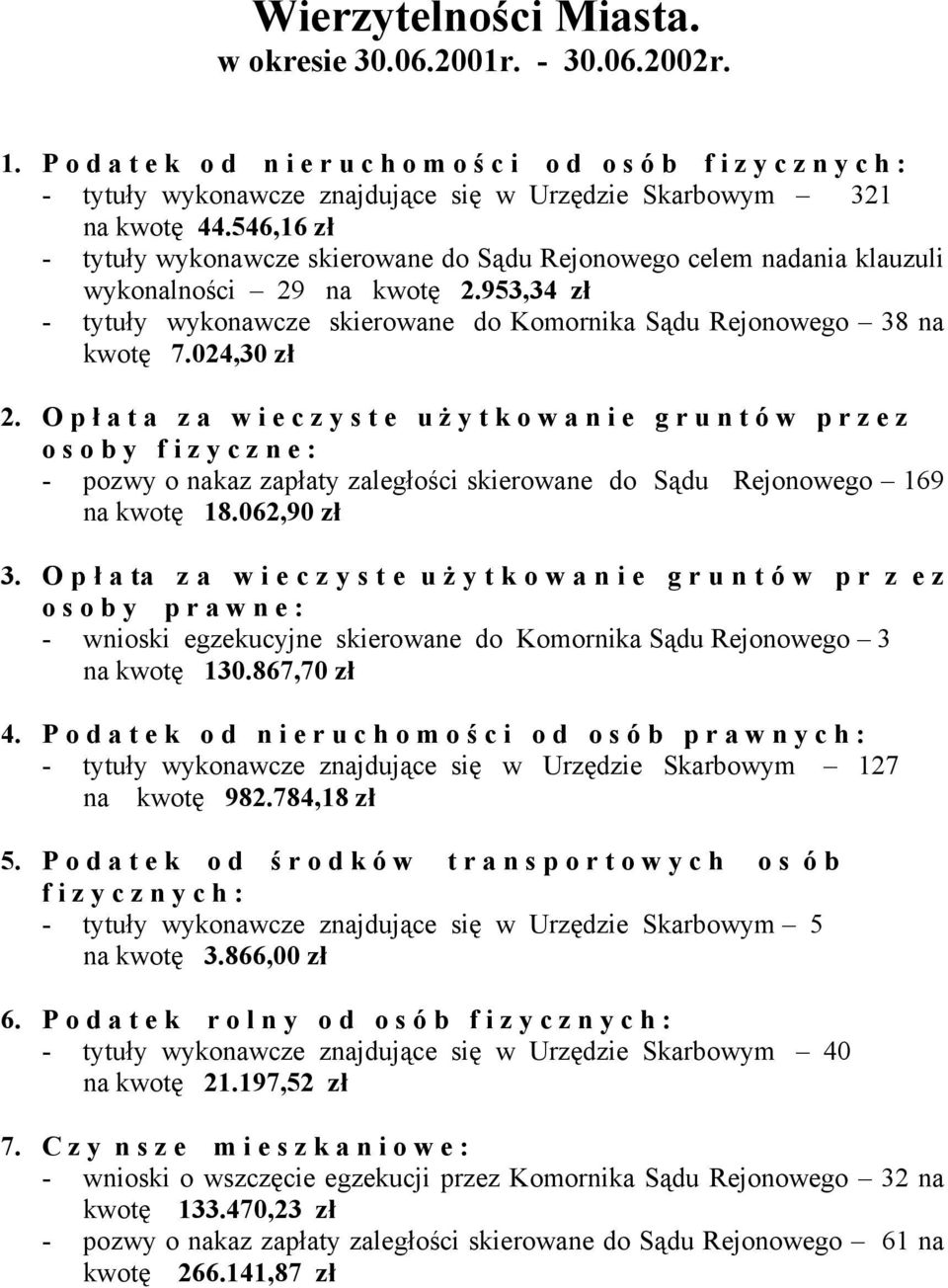 Wierzytelności Miasta.
w okresie 30.06.2001r. - 30.06.2002r.

1. Podatek od nieruchomości od osób fizycznych:
- tytuły wykonawcze znajdujące się w Urzędzie Skarbowym – 321 na kwotę 44.546,16 zł
- tytuły wykonawcze skierowane do Sądu Rejonowego celem nadania klauzuli wykonalności – 29 na kwotę 2.953,34 zł
- tytuły wykonawcze skierowane do Komornika Sądu Rejonowego – 38 na kwotę 7.024,30 zł

2. Opłata za wieczyste użytkowanie gruntów przez osoby fizyczne:
- pozwy o nakaz zapłaty zaległości skierowane do Sądu Rejonowego – 169 na kwotę 18.062,90 zł

3. Opłata za wieczyste użytkowanie gruntów przez osoby prawne:
- wnioski egzekucyjne skierowane do Komornika Sądu Rejonowego – 3 na kwotę 130.867,70 zł

4. Podatek od nieruchomości od osób prawnych:
- tytuły wykonawcze znajdujące się w Urzędzie Skarbowym – 127 na kwotę 982.784,18 zł

5. Podatek od środków transportowych osób fizycznych:
- tytuły wykonawcze znajdujące się w Urzędzie Skarbowym – 5 na kwotę 3.866,00 zł

6. Podatek rolny od osób fizycznych:
- tytuły wykonawcze znajdujące się w Urzędzie Skarbowym – 40 na kwotę 21.197,52 zł

7. Czynsze mieszkaniowe:
- wnioski o wszczęcie egzekucji przez Komornika Sądu Rejonowego – 32 na kwotę 133.470,23 zł
- pozwy o nakaz zapłaty zaległości skierowane do Sądu Rejonowego – 61 na kwotę 266.141,87 zł